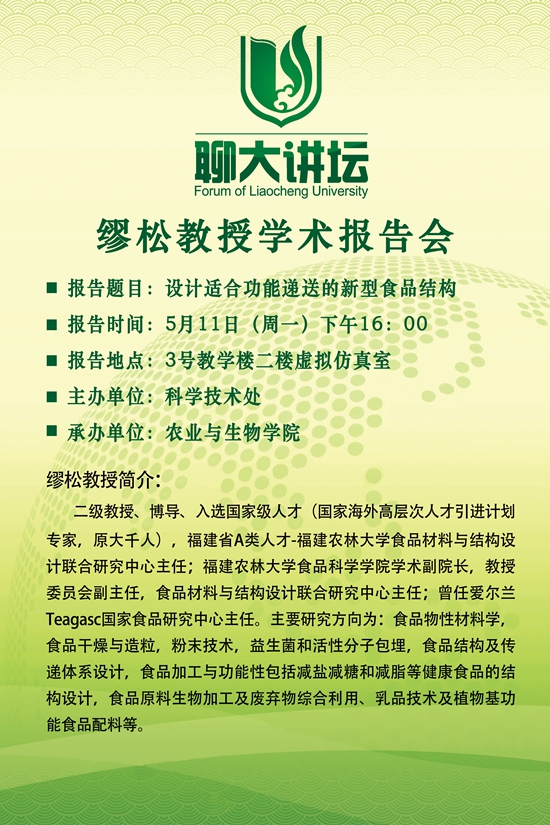 聊大讲坛
Forum of Liaocheng University

缪松教授学术报告会

■ 报告题目：设计适合功能递送的新型食品结构
■ 报告时间：5月11日（周一）下午16：00
■ 报告地点：3号教学楼二楼虚拟仿真室
■ 主办单位：科学技术处
■ 承办单位：农业与生物学院

缪松教授简介：

二级教授、博导、入选国家级人才（国家海外高层次人才引进计划专家，原大千人），福建省A类人才-福建农林大学食品材料与结构设计联合研究中心主任；福建农林大学食品科学学院学术副院长，教授委员会副主任，食品材料与结构设计联合研究中心主任；曾任爱尔兰Teagasc国家食品研究中心主任。主要研究方向为：食品物性材料学，食品干燥与造粒，粉末技术，益生菌和活性分子包埋，食品结构及传递体系设计，食品加工与功能性包括减盐减糖和减脂等健康食品的结构设计，食品原料生物加工及废弃物综合利用、乳品技术及植物基功能食品配料等。